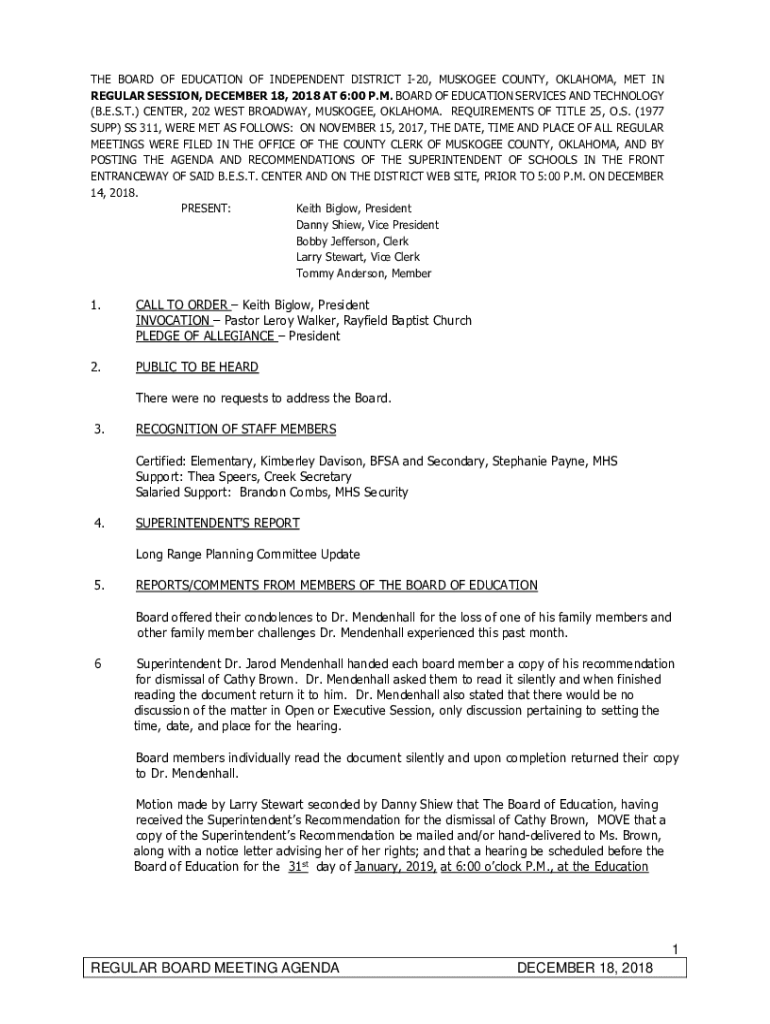 THE BOARD OF EDUCATION OF INDEPENDENT DISTRICT I-20, MUSKOGEE COUNTY, OKLAHOMA, MET IN REGULAR SESSION, DECEMBER 18, 2018 AT 6:00 P.M. BOARD OF EDUCATION SERVICES AND TECHNOLOGY (B.E.S.T.) CENTER, 202 WEST BROADWAY, MUSKOGEE, OKLAHOMA. REQUIREMENTS OF TITLE 25, O.S. (1977 SUPP) SS 311, WERE MET AS FOLLOWS: ON NOVEMBER 15, 2017, THE DATE, TIME AND PLACE OF ALL REGULAR MEETINGS WERE FILED IN THE OFFICE OF THE COUNTY CLERK OF MUSKOGEE COUNTY, OKLAHOMA, AND BY POSTING THE AGENDA AND RECOMMENDATIONS OF THE SUPERINTENDENT OF SCHOOLS IN THE FRONT ENTRANCEWAY OF SAID B.E.S.T. CENTER AND ON THE DISTRICT WEB SITE, PRIOR TO 5:00 P.M. ON DECEMBER 14, 2018.

PRESENT: Keith Biglow, President
Danny Shiew, Vice President
Bobby Jefferson, Clerk
Larry Stewart, Vice Clerk
Tommy Anderson, Member

1. CALL TO ORDER – Keith Biglow, President
INVOCATION – Pastor Leroy Walker, Rayfield Baptist Church
PLEDGE OF ALLEGIANCE – President

2. PUBLIC TO BE HEARD

There were no requests to address the Board.

3. RECOGNITION OF STAFF MEMBERS

Certified: Elementary, Kimberley Davison, BFSA and Secondary, Stephanie Payne, MHS
Support: Thea Speers, Creek Secretary
Salaried Support: Brandon Combs, MHS Security

4. SUPERINTENDENT'S REPORT

Long Range Planning Committee Update

5. REPORTS/COMMENTS FROM MEMBERS OF THE BOARD OF EDUCATION

Board offered their condolences to Dr. Mendenhall for the loss of one of his family members and other family member challenges Dr. Mendenhall experienced this past month.

6 Superintendent Dr. Jarod Mendenhall handed each board member a copy of his recommendation for dismissal of Cathy Brown. Dr. Mendenhall asked them to read it silently and when finished reading the document return it to him. Dr. Mendenhall also stated that there would be no discussion of the matter in Open or Executive Session, only discussion pertaining to setting the time, date, and place for the hearing.

Board members individually read the document silently and upon completion returned their copy to Dr. Mendenhall.

Motion made by Larry Stewart seconded by Danny Shiew that The Board of Education, having received the Superintendent's Recommendation for the dismissal of Cathy Brown, MOVE that a copy of the Superintendent's Recommendation be mailed and/or hand-delivered to Ms. Brown, along with a notice letter advising her of her rights; and that a hearing be scheduled before the Board of Education for the 31$^{st}$ day of January, 2019, at 6:00 o'clock P.M., at the Education

1
REGULAR BOARD MEETING AGENDA DECEMBER 18, 2018